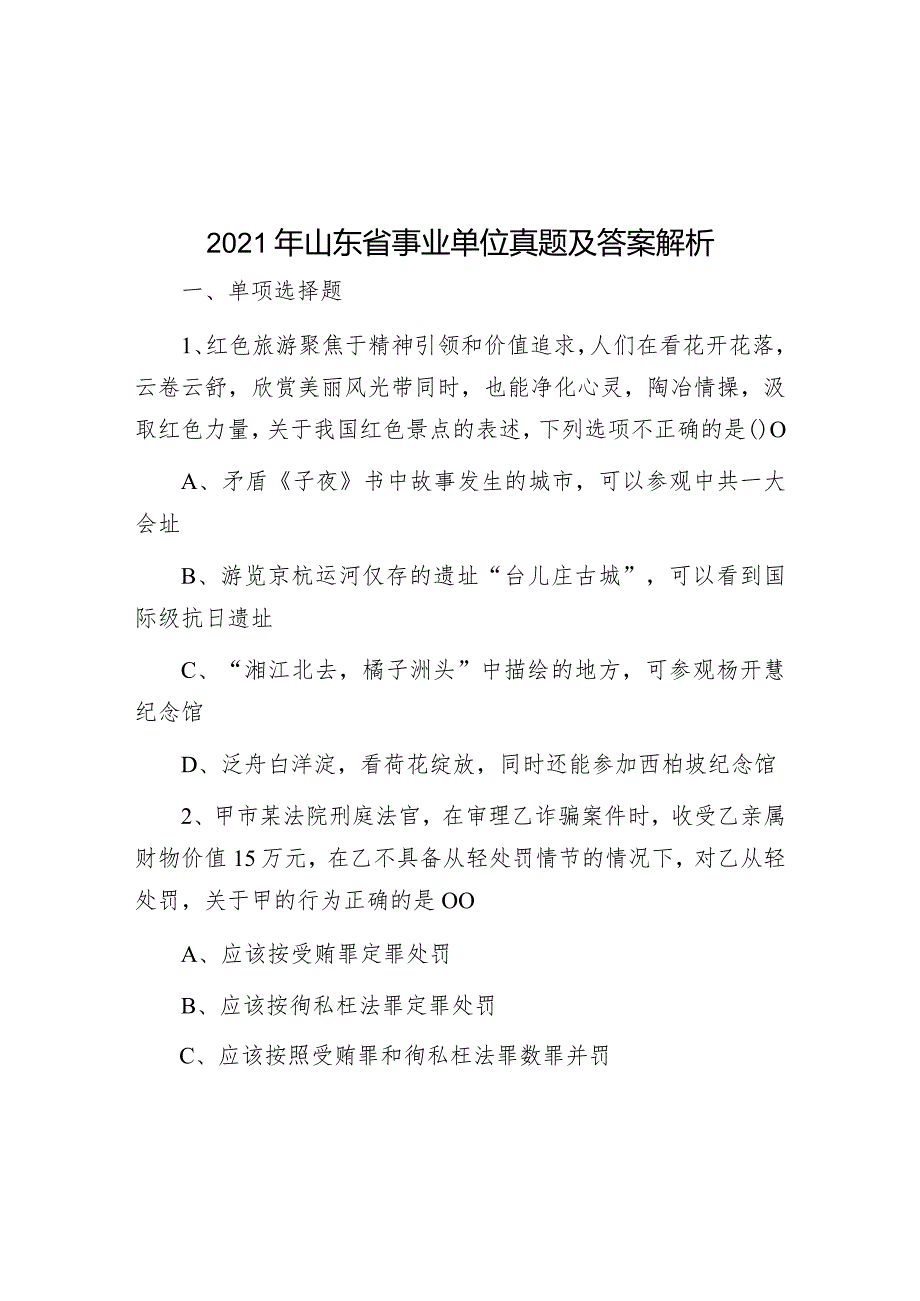 2021年山东省事业单位真题及答案解析

一、单项选择题

1、红色旅游聚焦于精神引领和价值追求，人们在看花开花落，云卷云舒，欣赏美丽风光带同时，也能净化心灵，陶冶情操，汲取红色力量，关于我国红色景点的表述，下列选项不正确的是()O

A、矛盾《子夜》书中故事发生的城市，可以参观中共一大会址

B、游览京杭运河仅存的遗址“台儿庄古城”，可以看到国际级抗日遗址

C、“湘江北去，橘子洲头”中描绘的地方，可参观杨开慧纪念馆

D、泛舟白洋淀，看荷花绽放，同时还能参加西柏坡纪念馆

2、甲市某法院刑庭法官，在审理乙诈骗案件时，收受乙亲属财物价值15万元，在乙不具备从轻处罚情节的情况下，对乙从轻处罚，关于甲的行为正确的是OO

A、应该按受贿罪定罪处罚

B、应该按徇私枉法罪定罪处罚

C、应该按照受贿罪和徇私枉法罪数罪并罚